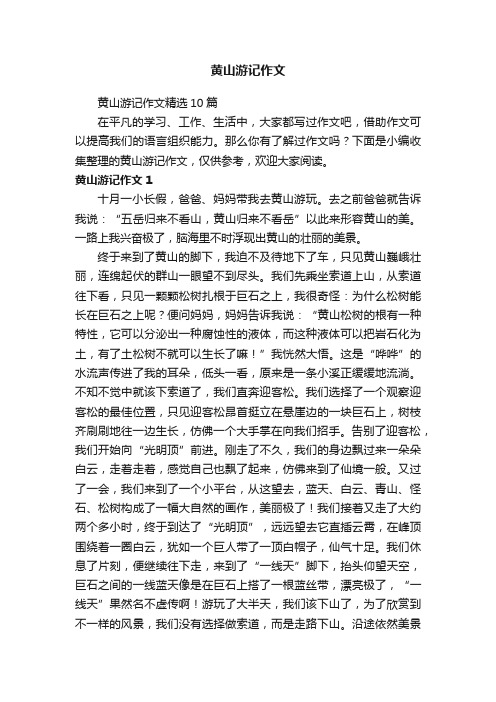 黄山游记作文

黄山游记作文精选 10 篇

在平凡的学习、工作、生活中，大家都写过作文吧，借助作文可以提高我们的语言组织能力。那么你有了解过作文吗？下面是小编收集整理的黄山游记作文，仅供参考，欢迎大家阅读。

黄山游记作文 1

十月一小长假，爸爸、妈妈带我去黄山游玩。去之前爸爸就告诉我说：“五岳归来不看山，黄山归来不看岳”以此来形容黄山的美。一路上我兴奋极了，脑海里不时浮现出黄山的壮丽的美景。

终于来到了黄山的脚下，我迫不及待地下了车，只见黄山巍峨壮丽，连绵起伏的群山一眼望不到尽头。我们先乘坐索道上山，从索道往下看，只见一颗颗松树扎根于巨石之上，我很奇怪：为什么松树能长在巨石之上呢？便问妈妈，妈妈告诉我说：“黄山松树的根有一种特性，它可以分泌出一种腐蚀性的液体，而这种液体可以把岩石化为土，有了土松树不就可以生长了嘛！”我恍然大悟。这是“哗哗”的水流声传进了我的耳朵，低头一看，原来是一条小溪正缓缓地流淌。不知不觉中就该下索道了，我们直奔迎客松。我们选择了一个观察迎客松的最佳位置，只见迎客松昂首挺立在悬崖边的一块巨石上，树枝齐刷刷地往一边生长，仿佛一个大手掌在向我们招手。告别了迎客松，我们开始向“光明顶”前进。刚走了不久，我们的身边飘过来一朵朵白云，走着走着，感觉自己也飘了起来，仿佛来到了仙境一般。又过了一会，我们来到了一个小平台，从这望去，蓝天、白云、青山、怪石、松树构成了一幅大自然的画作，美丽极了！我们接着又走了大约两个多小时，终于到达了“光明顶”，远远望去它直插云霄，在峰顶围绕着一圈白云，犹如一个巨人带了一顶白帽子，仙气十足。我们休息了片刻，便继续往下走，来到了“一线天”脚下，抬头仰望天空，巨石之间的一线蓝天像是在巨石上搭了一根蓝丝带，漂亮极了，“一线天”果然名不虚传啊！游玩了大半天，我们该下山了，为了欣赏到不一样的风景，我们没有选择做索道，而是走路下山。沿途依然美景